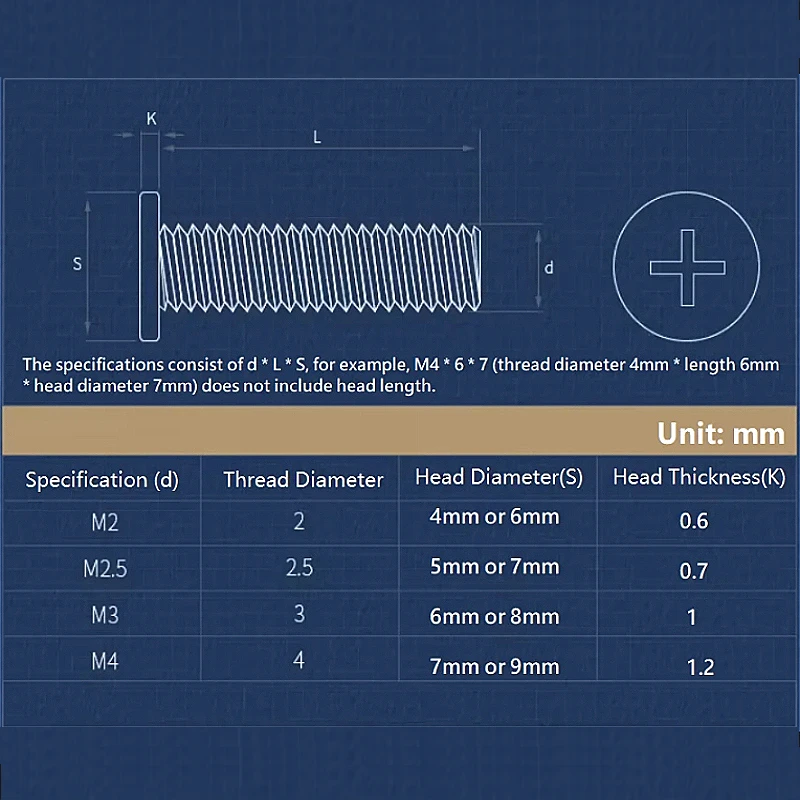 K

L

S

d

The specifications consist of d * L * S, for example, M4 * 6 * 7 (thread diameter 4mm * length 6mm * head diameter 7mm) does not include head length.

Unit: mm

| Specification (d) | Thread Diameter | Head Diameter(S) | Head Thickness(K) |
|---|---|---|---|
| M2 | 2 | 4mm or 6mm | 0.6 |
| M2.5 | 2.5 | 5mm or 7mm | 0.7 |
| M3 | 3 | 6mm or 8mm | 1 |
| M4 | 4 | 7mm or 9mm | 1.2 |